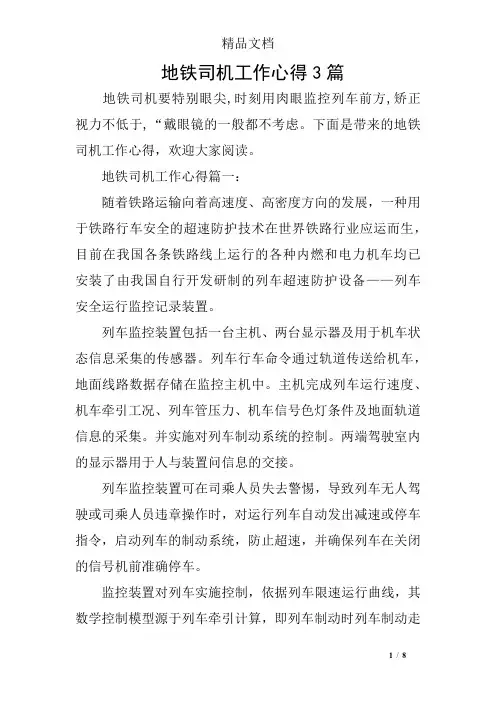 精品文档

地铁司机工作心得3篇

地铁司机要特别眼尖,时刻用肉眼监控列车前方,矫正视力不低于,“戴眼镜的一般都不考虑。下面是带来的地铁司机工作心得，欢迎大家阅读。

地铁司机工作心得篇一：

随着铁路运输向着高速度、高密度方向的发展，一种用于铁路行车安全的超速防护技术在世界铁路行业应运而生，目前在我国各条铁路线上运行的各种内燃和电力机车均已安装了由我国自行开发研制的列车超速防护设备——列车安全运行监控记录装置。

列车监控装置包括一台主机、两台显示器及用于机车状态信息采集的传感器。列车行车命令通过轨道传送给机车，地面线路数据存储在监控主机中。主机完成列车运行速度、机车牵引工况、列车管压力、机车信号色灯条件及地面轨道信息的采集。并实施对列车制动系统的控制。两端驾驶室内的显示器用于人与装置间信息的交接。

列车监控装置可在司乘人员失去警惕，导致列车无人驾驶或司乘人员违章操作时，对运行列车自动发出减速或停车指令，启动列车的制动系统，防止超速，并确保列车在关闭的信号机前准确停车。

监控装置对列车实施控制，依据列车限速运行曲线，其数学控制模型源于列车牵引计算，即列车制动时列车制动走

1 / 8